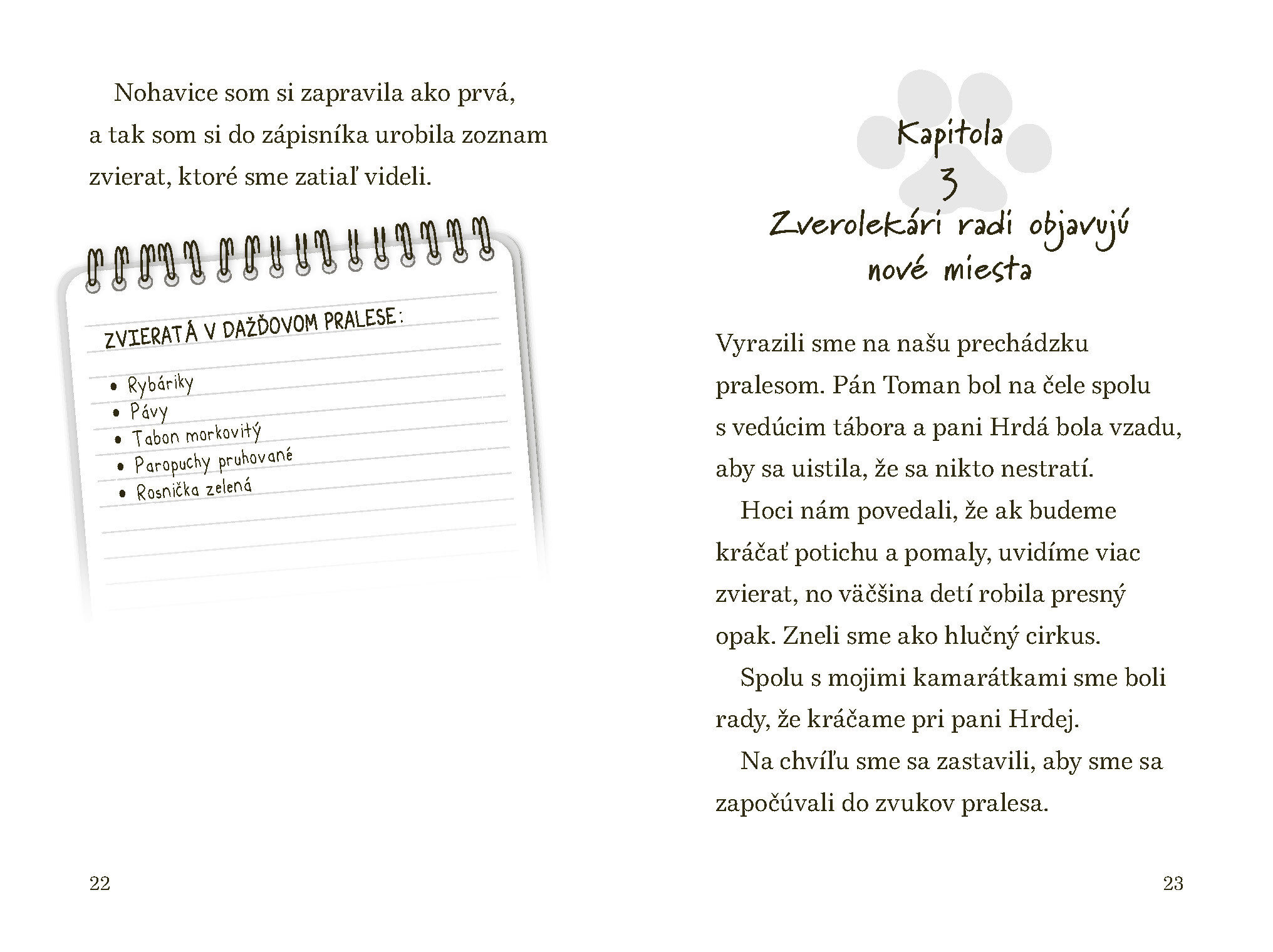 Nohavice som si zapravila ako prvá, a tak som si do zápisníka urobila zoznam zvierat, ktoré sme zatiaľ videli.

ZVIERATÁ V DAŽĎOVOM PRALESE:

• Rybáriky
• Pávy
• Tabon morkovitý
• Paropuchy pruhované
• Rosnička zelená

22

Kapitola
3
Zverolekári radi objavujú nové miesta

Vyrazili sme na našu prechádzku pralesom. Pán Toman bol na čele spolu s vedúcim tábora a pani Hrdá bola vzadu, aby sa uistila, že sa nikto nestratí.

Hoci nám povedali, že ak budeme kráčať potichu a pomaly, uvidíme viac zvierat, no väčšina detí robila presný opak. Zneli sme ako hlučný cirkus.

Spolu s mojimi kamarátkami sme boli rady, že kráčame pri pani Hrdej.

Na chvíľu sme sa zastavili, aby sme sa započúvali do zvukov pralesa.

23